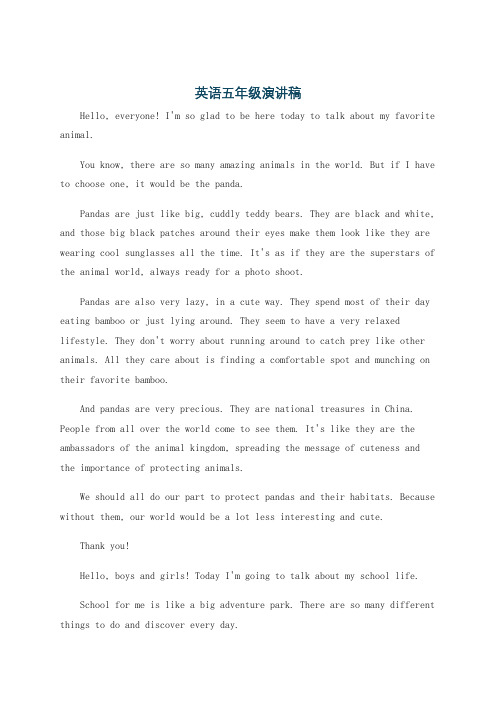 英语五年级演讲稿

Hello, everyone! I'm so glad to be here today to talk about my favorite animal.

You know, there are so many amazing animals in the world. But if I have to choose one, it would be the panda.

Pandas are just like big, cuddly teddy bears. They are black and white, and those big black patches around their eyes make them look like they are wearing cool sunglasses all the time. It's as if they are the superstars of the animal world, always ready for a photo shoot.

Pandas are also very lazy, in a cute way. They spend most of their day eating bamboo or just lying around. They seem to have a very relaxed lifestyle. They don't worry about running around to catch prey like other animals. All they care about is finding a comfortable spot and munching on their favorite bamboo.

And pandas are very precious. They are national treasures in China. People from all over the world come to see them. It's like they are the ambassadors of the animal kingdom, spreading the message of cuteness and the importance of protecting animals.

We should all do our part to protect pandas and their habitats. Because without them, our world would be a lot less interesting and cute.

Thank you!

Hello, boys and girls! Today I'm going to talk about my school life.

School for me is like a big adventure park. There are so many different things to do and discover every day.